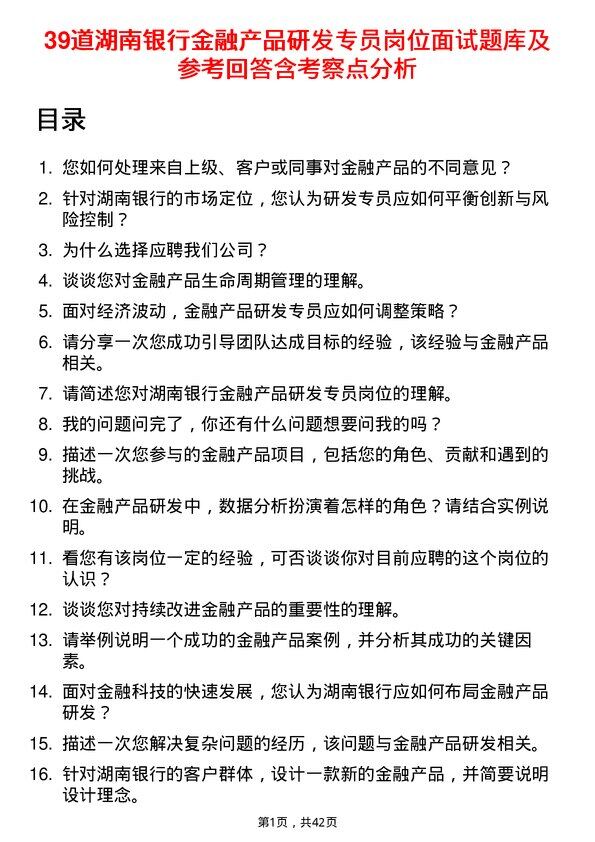 39道湖南银行金融产品研发专员岗位面试题库及参考回答含考察点分析

目录

1. 您如何处理来自上级、客户或同事对金融产品的不同意见？
2. 针对湖南银行的市场定位，您认为研发专员应如何平衡创新与风险控制？
3. 为什么选择应聘我们公司？
4. 谈谈您对金融产品生命周期管理的理解。
5. 面对经济波动，金融产品研发专员应如何调整策略？
6. 请分享一次您成功引导团队达成目标的经验，该经验与金融产品相关。
7. 请简述您对湖南银行金融产品研发专员岗位的理解。
8. 我的问题问完了，你还有什么问题想要问我的吗？
9. 描述一次您参与的金融产品项目，包括您的角色、贡献和遇到的挑战。
10. 在金融产品研发中，数据分析扮演着怎样的角色？请结合实例说明。
11. 看您有该岗位一定的经验，可否谈谈你对目前应聘的这个岗位的认识？
12. 谈谈您对持续改进金融产品的重要性的理解。
13. 请举例说明一个成功的金融产品案例，并分析其成功的关键因素。
14. 面对金融科技的快速发展，您认为湖南银行应如何布局金融产品研发？
15. 描述一次您解决复杂问题的经历，该问题与金融产品研发相关。
16. 针对湖南银行的客户群体，设计一款新的金融产品，并简要说明设计理念。

第1页，共42页